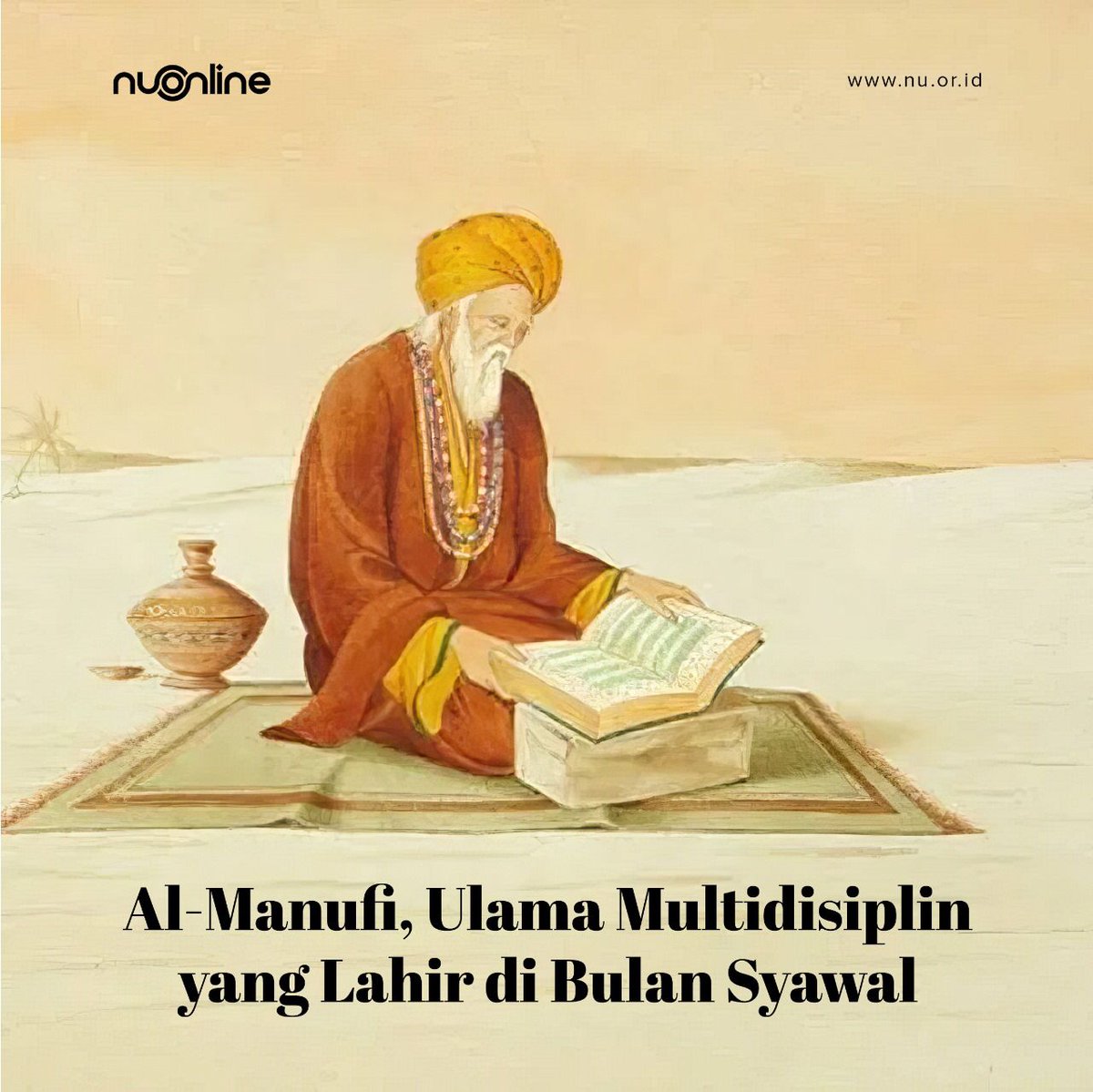 nuonline

www.nu.or.id

Al-Manufi, Ulama Multidisiplin yang Lahir di Bulan Syawal